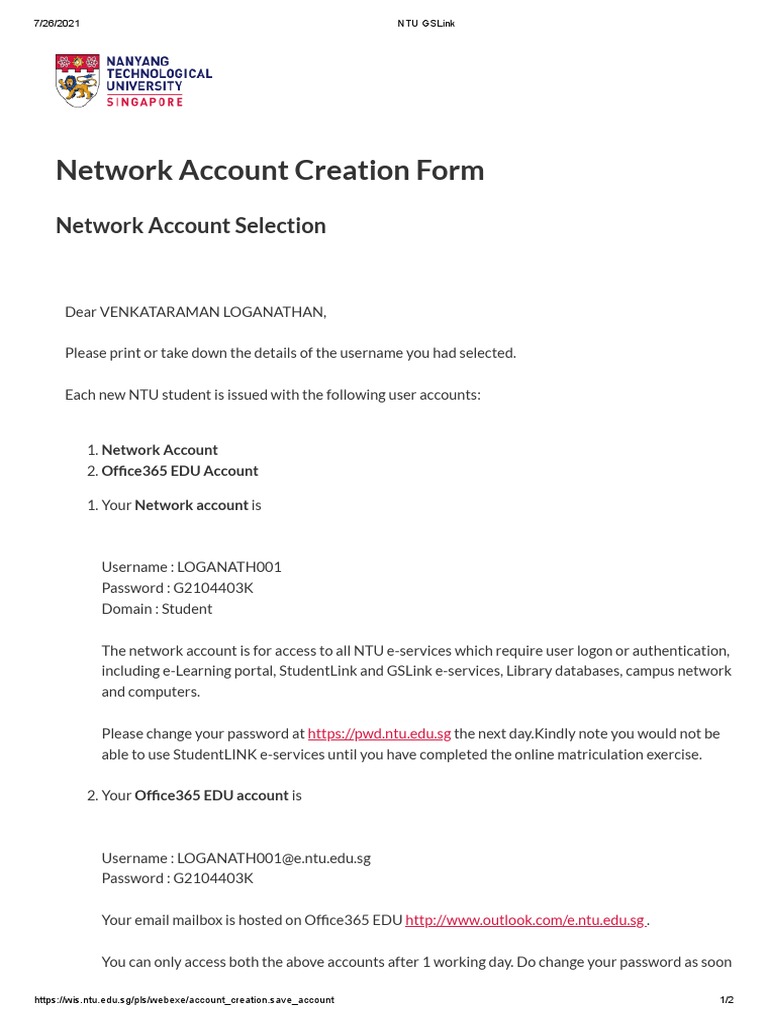 7/26/2021 NTU GSLink

NANYANG TECHNOLOGICAL UNIVERSITY SINGAPORE

Network Account Creation Form

Network Account Selection

Dear VENKATARAMAN LOGANATHAN,

Please print or take down the details of the username you had selected.

Each new NTU student is issued with the following user accounts:

1. Network Account
2. Office365 EDU Account

1. Your Network account is

Username : LOGANATH001
Password : G2104403K
Domain : Student

The network account is for access to all NTU e-services which require user logon or authentication, including e-Learning portal, StudentLink and GSLink e-services, Library databases, campus network and computers.

Please change your password at https://pwd.ntu.edu.sg the next day.Kindly note you would not be able to use StudentLINK e-services until you have completed the online matriculation exercise.

2. Your Office365 EDU account is

Username : LOGANATH001@e.ntu.edu.sg
Password : G2104403K

Your email mailbox is hosted on Office365 EDU http://www.outlook.com/e.ntu.edu.sg .

You can only access both the above accounts after 1 working day. Do change your password as soon

https://wis.ntu.edu.sg/pls/webexe/account_creation.save_account 1/2